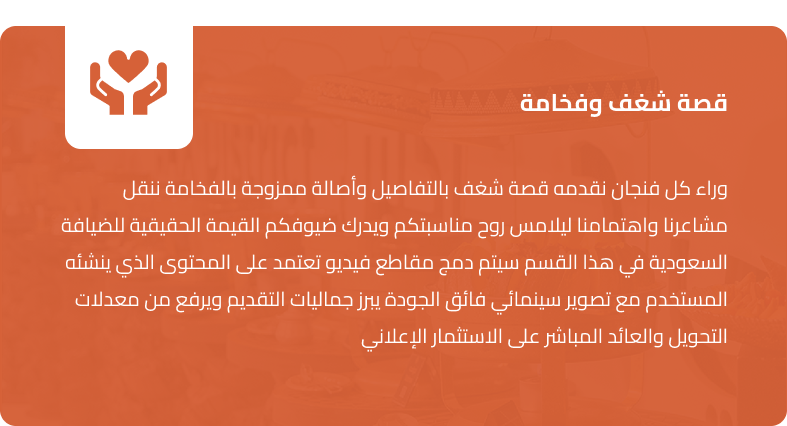 قصة شغف وفخامة

وراء كل فنجان نقدمه قصة شغف بالتفاصيل وأصالة ممزوجة بالفخامة ننقل مشاعرنا واهتمامنا ليلامس روح مناسبتكم ويدرك ضيوفكم القيمة الحقيقية للضيافة السعودية في هذا القسم سيتم دمج مقاطع فيديو تعتمد على المحتوى الذي ينشئه المستخدم مع تصوير سينمائي فائق الجودة يبرز جماليات التقديم ويرفع من معدلات التحويل والعائد المباشر على الاستثمار الإعلاني